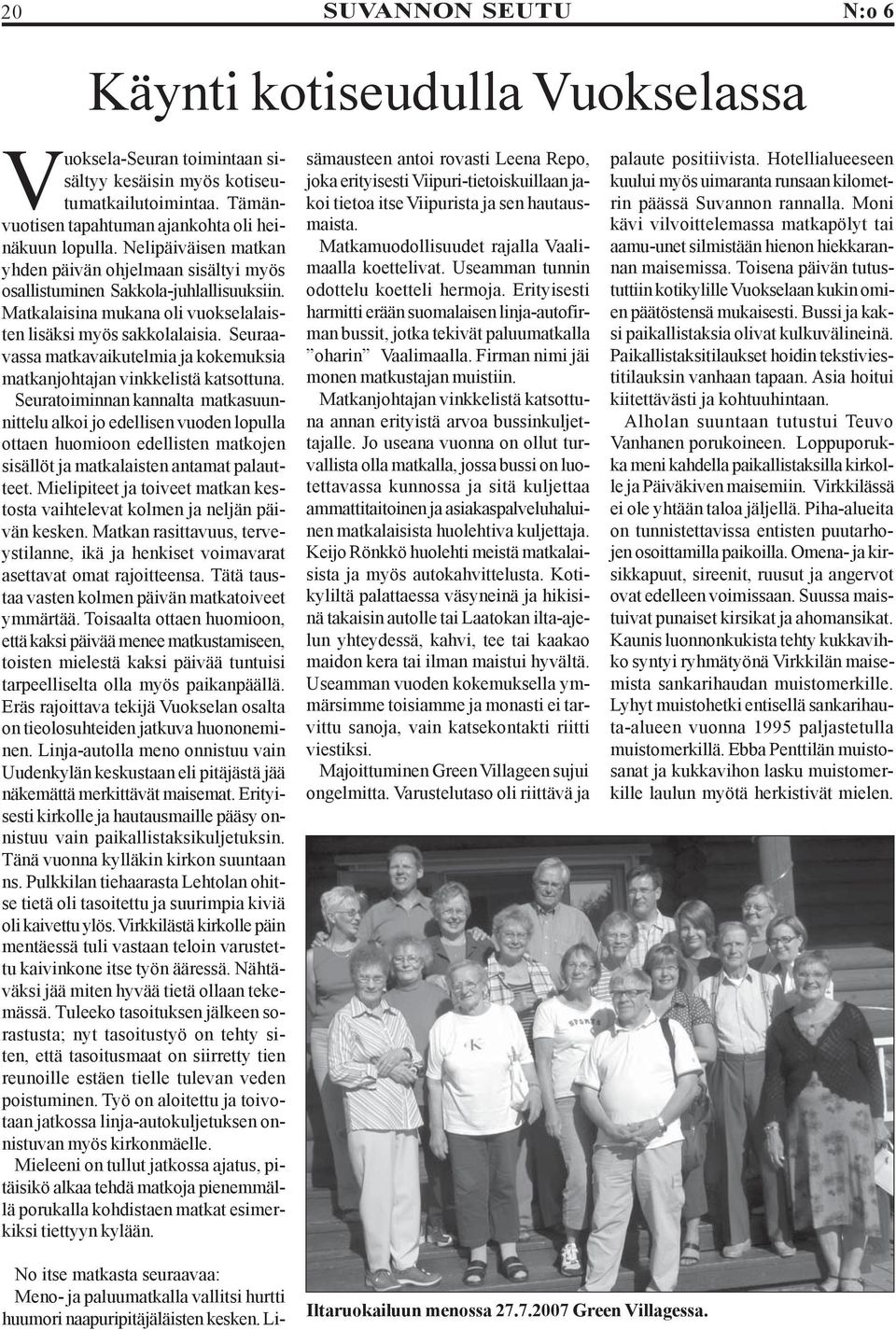 20 SUVANNON SEUTU N:o 6

Käynti kotiseudulla Vuokselassa

Vuoksela-Seuran toimintaan sisältyy kesäisin myös kotiseutumatkailutoimintaa. Tämänvuotisen tapahtuman ajankohta oli heinäkuun lopulla. Nelipäiväisen matkan yhden päivän ohjelmaan sisältyi myös osallistuminen Sakkola-juhlallisuuksiin. Matkalaisina mukana oli vuokselalaisten lisäksi myös sakkolalaisia. Seuraavassa matkavaikutelmia ja kokemuksia matkanjohtajan vinkkelistä katsottuna.

Seuratoiminnan kannalta matkasuunnittelu alkoi jo edellisen vuoden lopulla ottaen huomioon edellisten matkojen sisällöt ja matkalaisten antamat palautteet. Mielipiteet ja toiveet matkan kestosta vaihtelevat kolmen ja neljän päivän kesken. Matkan rasittavuus, terveystilanne, ikä ja henkiset voimavarat asettavat omat rajoitteensa. Tätä taustaa vasten kolmen päivän matkatoiveet ymmärtää. Toisaalta ottaen huomioon, että kaksi päivää menee matkustamiseen, toisten mielestä kaksi päivää tuntuisi tarpeelliselta olla myös paikanpäällä. Eräs rajoittava tekijä Vuokselan osalta on tieolosuhteiden jatkuva huononeminen. Linja-autolla meno onnistuu vain Uudenkylän keskustaan eli pitäjästä jää näkemättä merkittävät maisemat. Erityisesti kirkolle ja hautausmaille pääsy onnistuu vain paikallistaksikuljetuksin. Tänä vuonna kylläkin kirkon suuntaan ns. Pulkkilan tiehaarasta Lehtolan ohitse tietä oli tasoitettu ja suurimpia kiviä oli kaivettu ylös. Virkkilästä kirkolle päin mentäessä tuli vastaan teloin varustettu kaivinkone itse työn ääressä. Nähtäväksi jää miten hyvää tietä ollaan tekemässä. Tuleeko tasoituksen jälkeen sorastusta; nyt tasoitustyö on tehty siten, että tasoitusmaat on siirretty tien reunoille estäen tielle tulevan veden poistuminen. Työ on aloitettu ja toivotaan jatkossa linja-autokuljetuksen onnistuvan myös kirkonmäelle.

Mieleeni on tullut jatkossa ajatus, pitäisikö alkaa tehdä matkoja pienemmällä porukalla kohdistaen matkat esimerkiksi tiettyyn kylään.

No itse matkasta seuraavaa:
Meno- ja paluumatkalla vallitsi hurtti huumori naapuripitäjäläisten kesken. Lisämausteen antoi rovasti Leena Repo, joka erityisesti Viipuri-tietoiskuillaan jakoi tietoa itse Viipurista ja sen hautausmaista.

Matkamuodollisuudet rajalla Vaalimaalla koettelivat. Useamman tunnin odottelu koetteli hermoja. Erityisesti harmitti erään suomalaisen linja-autofirman bussit, jotka tekivät paluumatkalla ”oharin” Vaalimaalla. Firman nimi jäi monen matkustajan muistiin.

Matkanjohtajan vinkkelistä katsottuna annan erityistä arvoa bussinkuljettajalle. Jo useana vuonna on ollut turvallista olla matkalla, jossa bussi on luotettavassa kunnossa ja sitä kuljettaa ammattitaitoinen ja asiakaspalveluhaluinen matkalaisista huolehtiva kuljettaja. Keijo Rönkkö huolehti meistä matkalaisista ja myös autokahvittelusta. Kotikyliltä palattaessa väsyneinä ja hikisinä takaisin autolle tai Laatokan ilta-ajelun yhteydessä, kahvi, tee tai kaakao maidon kera tai ilman maistui hyvältä. Useamman vuoden kokemuksella ymmärsimme toisiamme ja monasti ei tarvittu sanoja, vain katsekontakti riitti viestiksi.

Majoittuminen Green Villageen sujui ongelmitta. Varustelutaso oli riittävä ja palaute positiivista. Hotellialueeseen kuului myös uimaranta runsaan kilometrin päässä Suvannon rannalla. Moni kävi vilvoittelemassa matkapölyt tai aamu-unet silmistään hienon hiekkarannan maisemissa. Toisena päivän tutustuttiin kotikylille Vuokselaan kukin omien päätöstensä mukaisesti. Bussi ja kaksi paikallistaksia olivat kulkuvälineinä. Paikallistaksitilaukset hoidin tekstiviestitilauksin vanhaan tapaan. Asia hoitui kiitettävästi ja kohtuuhintaan.

Alholan suuntaan tutustui Teuvo Vanhanen porukoineen. Loppuporukka meni kahdella paikallistaksilla kirkolle ja Päiväkiven maisemiin. Virkkilässä ei ole yhtään taloa jäljellä. Piha-alueita on tunnistettavissa entisten puutarhojen osoittamilla paikoilla. Omena- ja kirsikkapuut, sireenit, ruusut ja angervot ovat edelleen voimissaan. Suussa maistuivat punaiset kirsikat ja ahomansikat. Kaunis luonnonkukista tehty kukkavihko syntyi ryhmätyönä Virkkilän maisemista sankarihaudan muistomerkille. Lyhyt muistohetki entisellä sankarihauta-alueen vuonna 1995 paljastetulla muistomerkillä. Ebba Penttilän muistosanat ja kukkavihon lasku muistomerkille laulun myötä herkistivät mielen.

Iltaruokailuun menossa 27.7.2007 Green Villagessa.